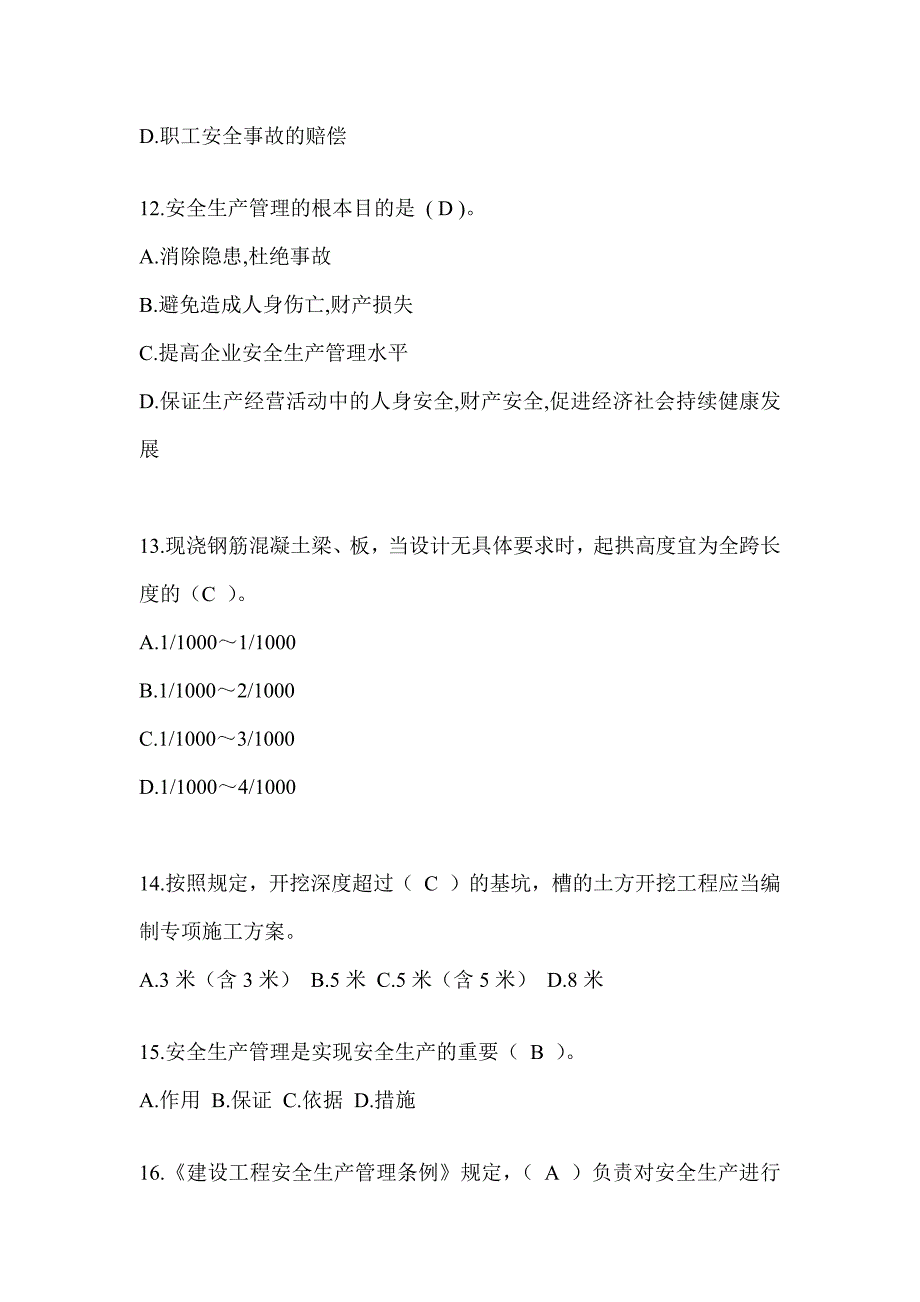 D.职工安全事故的赔偿

12.安全生产管理的根本目的是（D）。

A.消除隐患,杜绝事故

B.避免造成人身伤亡,财产损失

C.提高企业安全生产管理水平

D.保证生产经营活动中的人身安全,财产安全,促进经济社会持续健康发展

13.现浇钢筋混凝土梁、板，当设计无具体要求时，起拱高度宜为全跨长度的（C ）。

A.1/1000～1/1000

B.1/1000～2/1000

C.1/1000～3/1000

D.1/1000～4/1000

14.按照规定，开挖深度超过（ C ）的基坑，槽的土方开挖工程应当编制专项施工方案。

A.3 米（含 3 米） B.5 米 C.5 米（含 5 米） D.8 米

15.安全生产管理是实现安全生产的重要（ B ）。

A.作用 B.保证 C.依据 D.措施

16.《建设工程安全生产管理条例》规定，（ A ）负责对安全生产进行